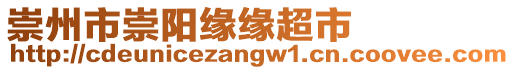 崇州市崇阳缘缘超市
http://cdeunicezangw1.cn.coovee.com